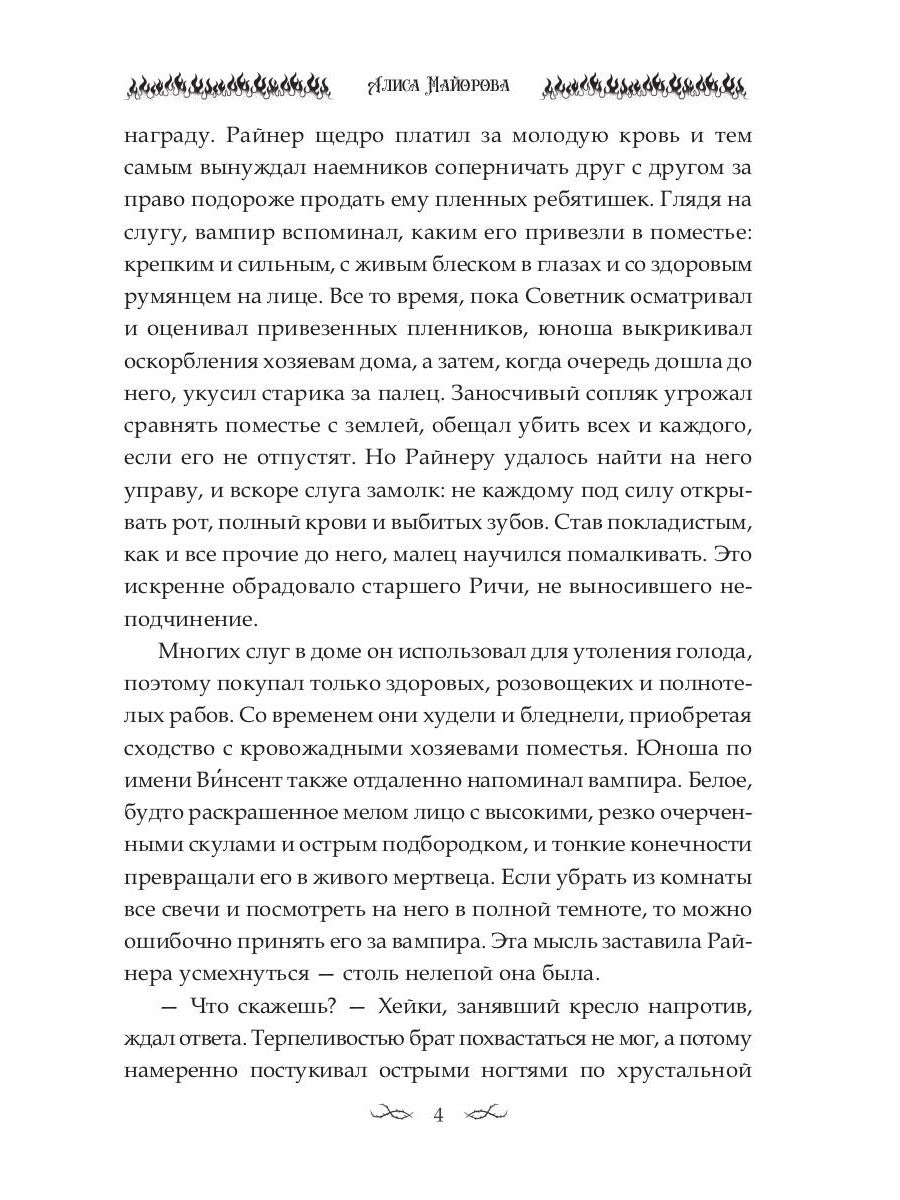 Алиса Майорова

награду. Райнер щедро платил за молодую кровь и тем самым вынуждал наемников соперничать друг с другом за право подороже продать ему пленных ребятишек. Глядя на слугу, вампир вспоминал, каким его привезли в поместье: крепким и сильным, с живым блеском в глазах и со здоровым румянцем на лице. Все то время, пока Советник осматривал и оценивал привезенных пленников, юноша выкрикивал оскорбления хозяевам дома, а затем, когда очередь дошла до него, укусил старика за палец. Заносчивый сопляк угрожал сравнять поместье с землей, обещал убить всех и каждого, если его не отпустят. Но Райнеру удалось найти на него управу, и вскоре слуга замолк: не каждому под силу открывать рот, полный крови и выбитых зубов. Став покладистым, как и все прочие до него, малец научился помалкивать. Это искренне обрадовало старшего Ричи, не выносившего неподчинение.

Многих слуг в доме он использовал для утоления голода, поэтому покупал только здоровых, розовощеких и полнотелых рабов. Со временем они худели и бледнели, приобретая сходство с кровожадными хозяевами поместья. Юноша по имени Ви́нсент также отдаленно напоминал вампира. Белое, будто раскрашенное мелом лицо с высокими, резко очерченными скулами и острым подбородком, и тонкие конечности превращали его в живого мертвеца. Если убрать из комнаты все свечи и посмотреть на него в полной темноте, то можно ошибочно принять его за вампира. Эта мысль заставила Райнера усмехнуться — столь нелепой она была.

— Что скажешь? — Хейки, занявший кресло напротив, ждал ответа. Терпеливостью брат похвастаться не мог, а потому намеренно постукивал острыми ногтями по хрустальной

4